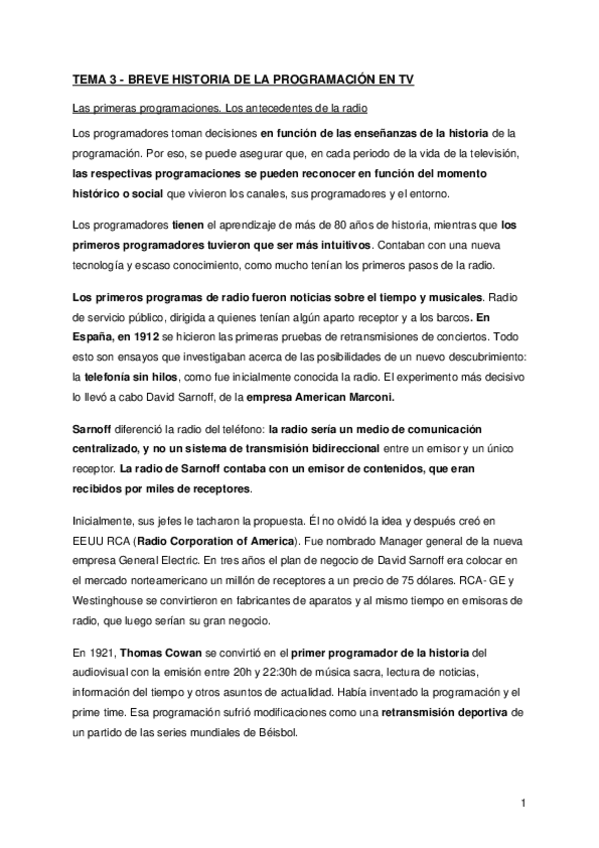 TEMA 3 - BREVE HISTORIA DE LA PROGRAMACIÓN EN TV

Las primeras programaciones. Los antecedentes de la radio

Los programadores toman decisiones en función de las enseñanzas de la historia de la programación. Por eso, se puede asegurar que, en cada periodo de la vida de la televisión, las respectivas programaciones se pueden reconocer en función del momento histórico o social que vivieron los canales, sus programadores y el entorno.

Los programadores tienen el aprendizaje de más de 80 años de historia, mientras que los primeros programadores tuvieron que ser más intuitivos. Contaban con una nueva tecnología y escaso conocimiento, como mucho tenían los primeros pasos de la radio.

Los primeros programas de radio fueron noticias sobre el tiempo y musicales. Radio de servicio público, dirigida a quienes tenían algún aparto receptor y a los barcos. En España, en 1912 se hicieron las primeras pruebas de retransmisiones de conciertos. Todo esto son ensayos que investigaban acerca de las posibilidades de un nuevo descubrimiento: la telefonía sin hilos, como fue inicialmente conocida la radio. El experimento más decisivo lo llevó a cabo David Sarnoff, de la empresa American Marconi.

Sarnoff diferenció la radio del teléfono: la radio sería un medio de comunicación centralizado, y no un sistema de transmisión bidireccional entre un emisor y un único receptor. La radio de Sarnoff contaba con un emisor de contenidos, que eran recibidos por miles de receptores.

Inicialmente, sus jefes le tacharon la propuesta. Él no olvidó la idea y después creó en EEUU RCA (Radio Corporation of America). Fue nombrado Manager general de la nueva empresa General Electric. En tres años el plan de negocio de David Sarnoff era colocar en el mercado norteamericano un millón de receptores a un precio de 75 dólares. RCA- GE y Westinghouse se convirtieron en fabricantes de aparatos y al mismo tiempo en emisoras de radio, que luego serían su gran negocio.

En 1921, Thomas Cowan se convirtió en el primer programador de la historia del audiovisual con la emisión entre 20h y 22:30h de música sacra, lectura de noticias, información del tiempo y otros asuntos de actualidad. Había inventado la programación y el prime time. Esa programación sufrió modificaciones como una retransmisión deportiva de un partido de las series mundiales de Béisbol.

1